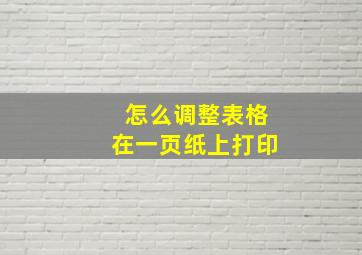 怎么调整表格
在一页纸上打印